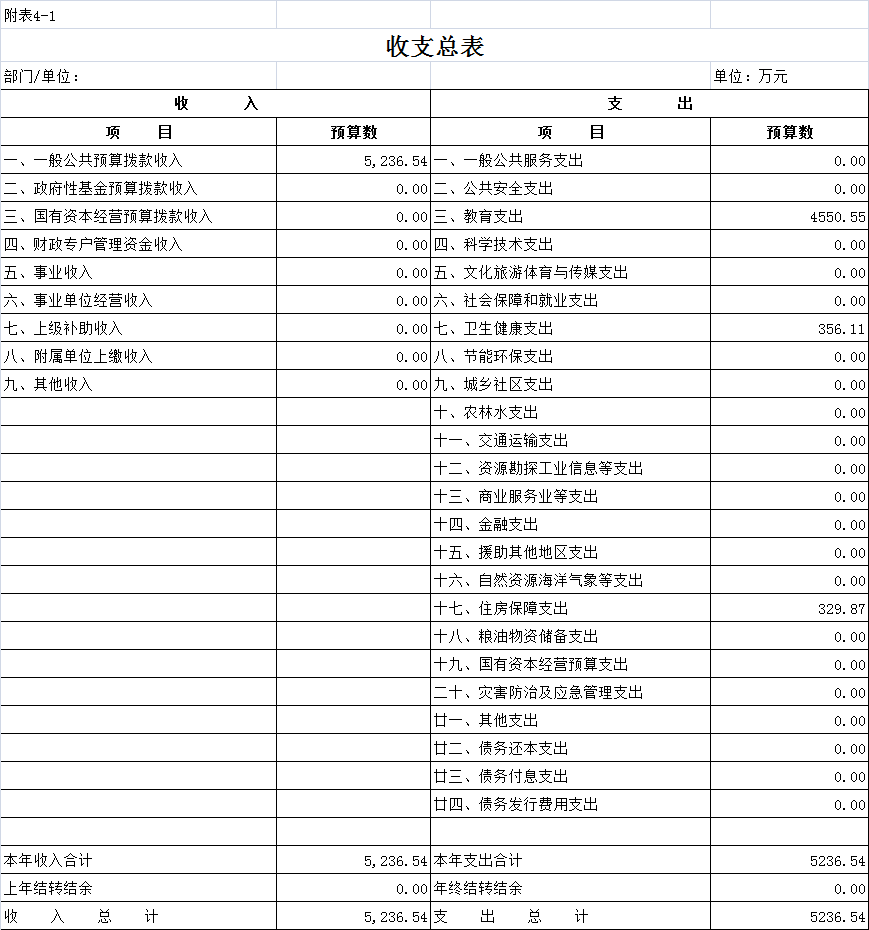 附表4-1

收支总表

部门/单位：

单位：万元

| 收 入 | | 支 出 | |
|---|---|---|---|
| 项 目 | 预算数 | 项 目 | 预算数 |
| 一、一般公共预算拨款收入 | 5,236.54 | 一、一般公共服务支出 | 0.00 |
| 二、政府性基金预算拨款收入 | 0.00 | 二、公共安全支出 | 0.00 |
| 三、国有资本经营预算拨款收入 | 0.00 | 三、教育支出 | 4550.55 |
| 四、财政专户管理资金收入 | 0.00 | 四、科学技术支出 | 0.00 |
| 五、事业收入 | 0.00 | 五、文化旅游体育与传媒支出 | 0.00 |
| 六、事业单位经营收入 | 0.00 | 六、社会保障和就业支出 | 0.00 |
| 七、上级补助收入 | 0.00 | 七、卫生健康支出 | 356.11 |
| 八、附属单位上缴收入 | 0.00 | 八、节能环保支出 | 0.00 |
| 九、其他收入 | 0.00 | 九、城乡社区支出 | 0.00 |
| | | 十、农林水支出 | 0.00 |
| | | 十一、交通运输支出 | 0.00 |
| | | 十二、资源勘探工业信息等支出 | 0.00 |
| | | 十三、商业服务业等支出 | 0.00 |
| | | 十四、金融支出 | 0.00 |
| | | 十五、援助其他地区支出 | 0.00 |
| | | 十六、自然资源海洋气象等支出 | 0.00 |
| | | 十七、住房保障支出 | 329.87 |
| | | 十八、粮油物资储备支出 | 0.00 |
| | | 十九、国有资本经营预算支出 | 0.00 |
| | | 二十、灾害防治及应急管理支出 | 0.00 |
| | | 廿一、其他支出 | 0.00 |
| | | 廿二、债务还本支出 | 0.00 |
| | | 廿三、债务付息支出 | 0.00 |
| | | 廿四、债务发行费用支出 | 0.00 |
| | | | |
| 本年收入合计 | 5,236.54 | 本年支出合计 | 5236.54 |
| 上年结转结余 | 0.00 | 年终结转结余 | 0.00 |
| 收 入 总 计 | 5,236.54 | 支 出 总 计 | 5236.54 |